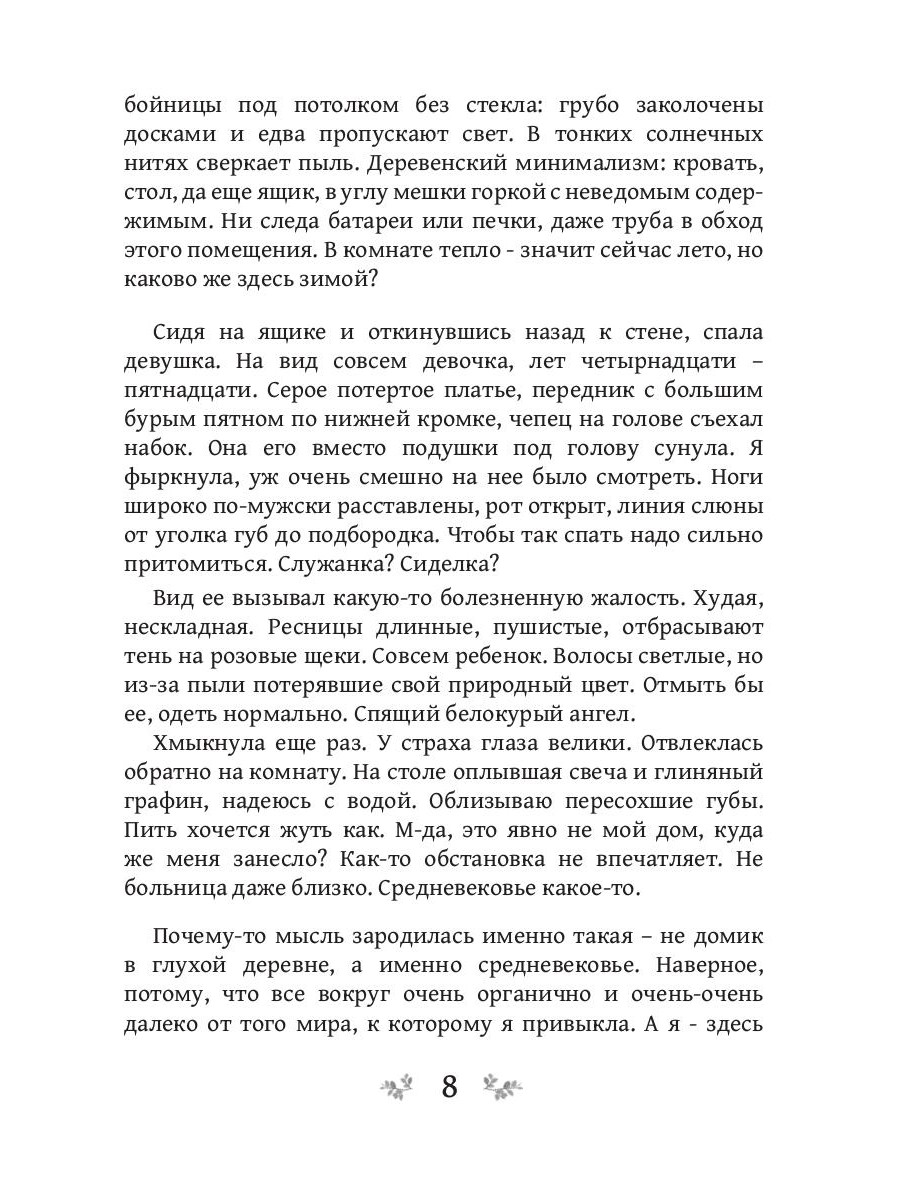 бойницы под потолком без стекла: грубо заколочены досками и едва пропускают свет. В тонких солнечных нитях сверкает пыль. Деревенский минимализм: кровать, стол, да еще ящик, в углу мешки горкой с неведомым содержимым. Ни следа батареи или печки, даже труба в обход этого помещения. В комнате тепло - значит сейчас лето, но каково же здесь зимой?

Сидя на ящике и откинувшись назад к стене, спала девушка. На вид совсем девочка, лет четырнадцати – пятнадцати. Серое потертое платье, передник с большим бурым пятном по нижней кромке, чепец на голове съехал набок. Она его вместо подушки под голову сунула. Я фыркнула, уж очень смешно на нее было смотреть. Ноги широко по-мужски расставлены, рот открыт, линия слюны от уголка губ до подбородка. Чтобы так спать надо сильно притомиться. Служанка? Сиделка?

Вид ее вызывал какую-то болезненную жалость. Худая, нескладная. Ресницы длинные, пушистые, отбрасывают тень на розовые щеки. Совсем ребенок. Волосы светлые, но из-за пыли потерявшие свой природный цвет. Отмыть бы ее, одеть нормально. Спящий белокурый ангел.

Хмыкнула еще раз. У страха глаза велики. Отвлеклась обратно на комнату. На столе оплывшая свеча и глиняный графин, надеюсь с водой. Облизываю пересохшие губы. Пить хочется жуть как. М-да, это явно не мой дом, куда же меня занесло? Как-то обстановка не впечатляет. Не больница даже близко. Средневековье какое-то.

Почему-то мысль зародилась именно такая – не домик в глухой деревне, а именно средневековье. Наверное, потому, что все вокруг очень органично и очень-очень далеко от того мира, к которому я привыкла. А я - здесь

8